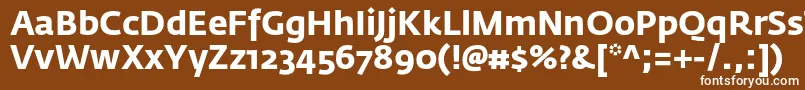 AaBbCcDdEeFfGgHhIiJjKkLlMmNnOoPpQqRrSs
VvWwXxYyZz1234567890(!@#$%?&[*^;=+-/.,:])
fontsforyou.com